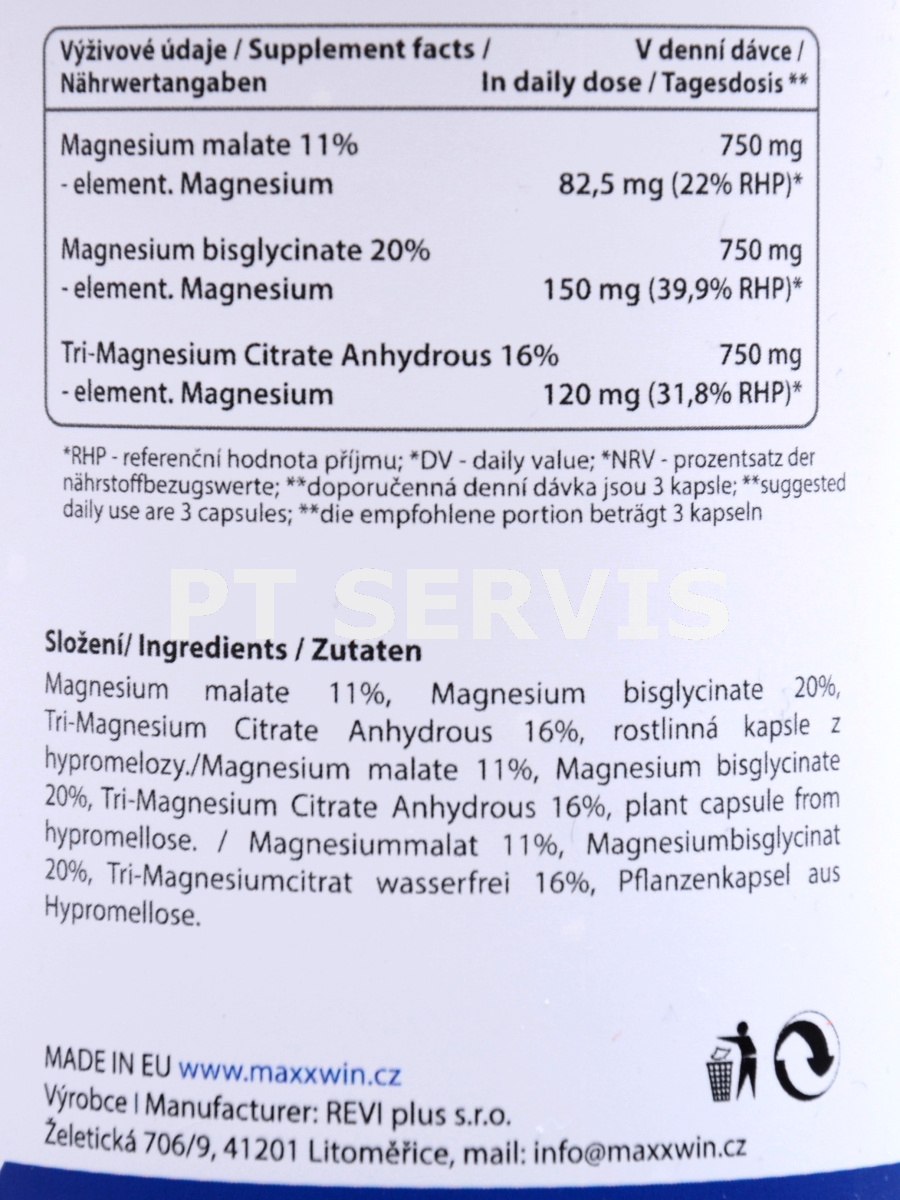 | Výživové údaje / Supplement facts / Nährwertangaben | V denní dávce / In daily dose / Tagesdosis ** |
|---|---|
| Magnesium malate 11% | 750 mg |
| - element. Magnesium | 82,5 mg (22% RHP)* |
| Magnesium bisglycinate 20% | 750 mg |
| - element. Magnesium | 150 mg (39,9% RHP)* |
| Tri-Magnesium Citrate Anhydrous 16% | 750 mg |
| - element. Magnesium | 120 mg (31,8% RHP)* |

*RHP - referenční hodnota příjmu; *DV - daily value; *NRV - prozentsatz der nährstoffbezugswerte; **doporučenná denní dávka jsou 3 kapsle; **suggested daily use are 3 capsules; **die empfohlene portion beträgt 3 kapseln

PT SERVIS

Složení/ Ingredients / Zutaten
Magnesium malate 11%, Magnesium bisglycinate 20%, Tri-Magnesium Citrate Anhydrous 16%, rostlinná kapsle z hypromelozy./Magnesium malate 11%, Magnesium bisglycinate 20%, Tri-Magnesium Citrate Anhydrous 16%, plant capsule from hypromellose. / Magnesiummalat 11%, Magnesiumbisglycinat 20%, Tri-Magnesiumcitrat wasserfrei 16%, Pflanzenkapsel aus Hypromellose.

MADE IN EU www.maxxwin.cz
Výrobce I Manufacturer: REVI plus s.r.o.
Želetická 706/9, 41201 Litoměřice, mail: info@maxxwin.cz